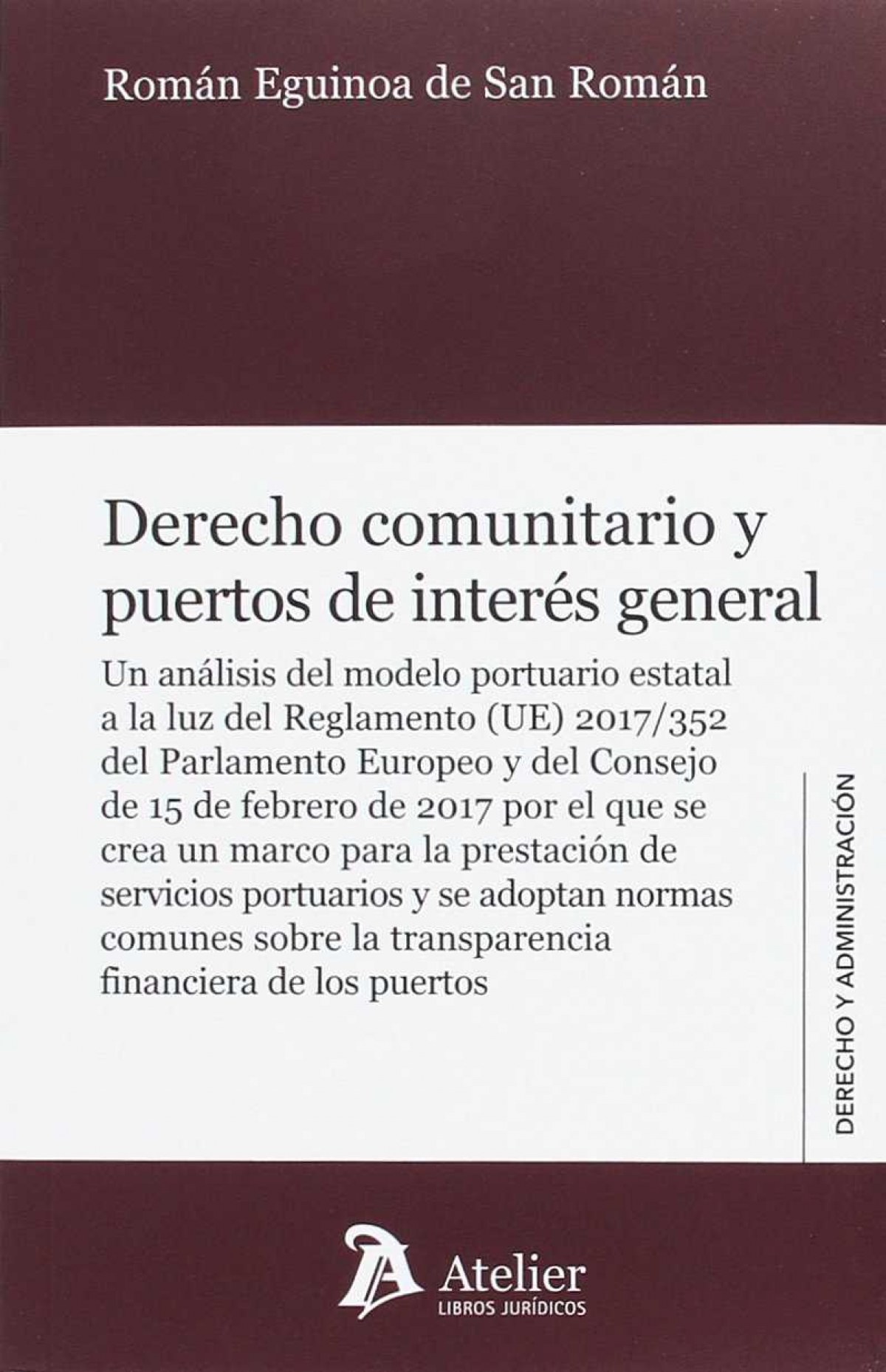 Román Eguinoa de San Román

Derecho comunitario y puertos de interés general

Un análisis del modelo portuario estatal a la luz del Reglamento (UE) 2017/352 del Parlamento Europeo y del Consejo de 15 de febrero de 2017 por el que se crea un marco para la prestación de servicios portuarios y se adoptan normas comunes sobre la transparencia financiera de los puertos

DERECHO Y ADMINISTRACIÓN

Atelier
LIBROS JURÍDICOS